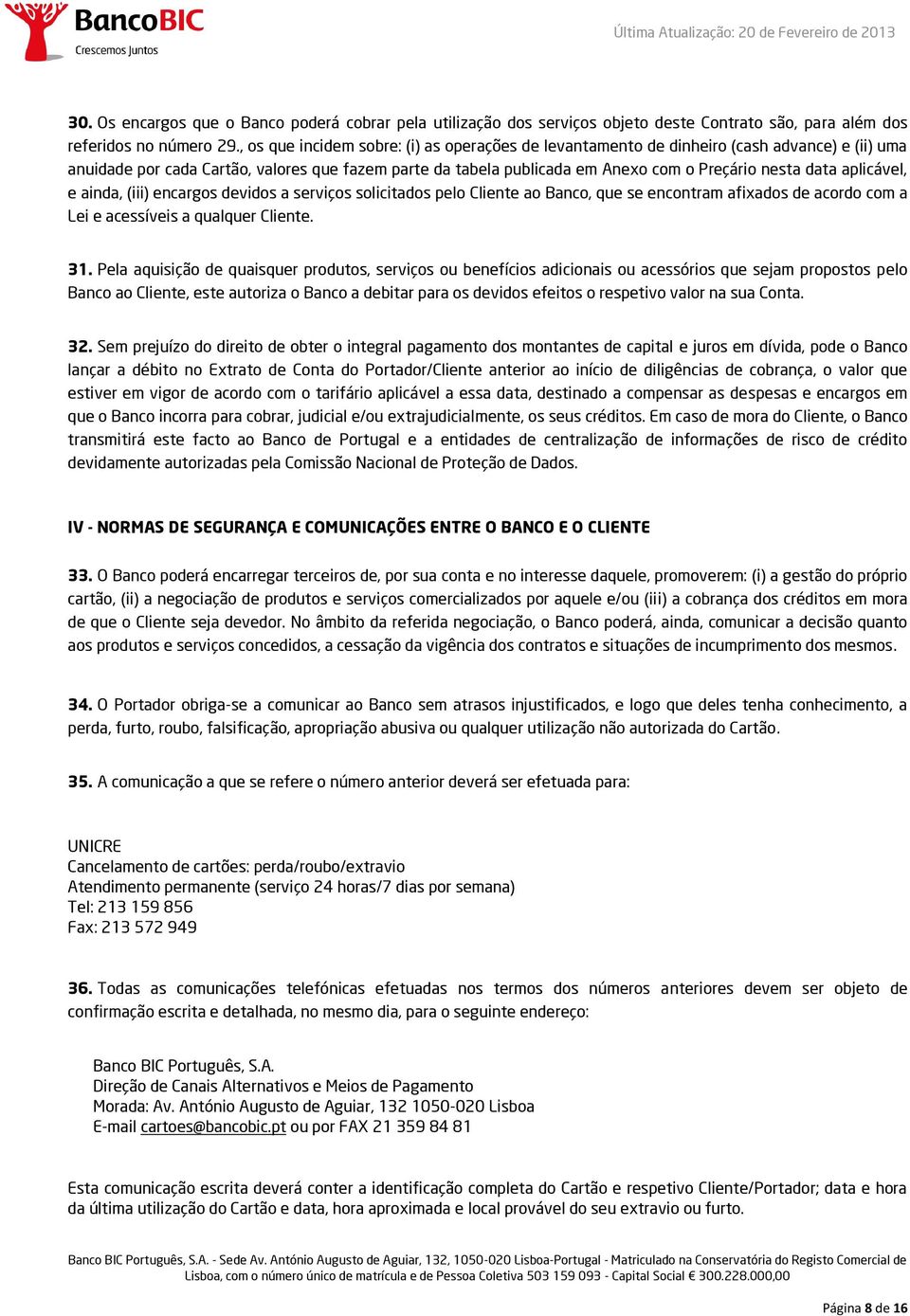 BancoBIC
Crescemos Juntos

Última Atualização: 20 de Fevereiro de 2013

30. Os encargos que o Banco poderá cobrar pela utilização dos serviços objeto deste Contrato são, para além dos referidos no número 29., os que incidem sobre: (i) as operações de levantamento de dinheiro (cash advance) e (ii) uma anuidade por cada Cartão, valores que fazem parte da tabela publicada em Anexo com o Preçário nesta data aplicável, e ainda, (iii) encargos devidos a serviços solicitados pelo Cliente ao Banco, que se encontram afixados de acordo com a Lei e acessíveis a qualquer Cliente.

31. Pela aquisição de quaisquer produtos, serviços ou benefícios adicionais ou acessórios que sejam propostos pelo Banco ao Cliente, este autoriza o Banco a debitar para os devidos efeitos o respetivo valor na sua Conta.

32. Sem prejuízo do direito de obter o integral pagamento dos montantes de capital e juros em dívida, pode o Banco lançar a débito no Extrato de Conta do Portador/Cliente anterior ao início de diligências de cobrança, o valor que estiver em vigor de acordo com o tarifário aplicável a essa data, destinado a compensar as despesas e encargos em que o Banco incorra para cobrar, judicial e/ou extrajudicialmente, os seus créditos. Em caso de mora do Cliente, o Banco transmitirá este facto ao Banco de Portugal e a entidades de centralização de informações de risco de crédito devidamente autorizadas pela Comissão Nacional de Proteção de Dados.

IV - NORMAS DE SEGURANÇA E COMUNICAÇÕES ENTRE O BANCO E O CLIENTE

33. O Banco poderá encarregar terceiros de, por sua conta e no interesse daquele, promoverem: (i) a gestão do próprio cartão, (ii) a negociação de produtos e serviços comercializados por aquele e/ou (iii) a cobrança dos créditos em mora de que o Cliente seja devedor. No âmbito da referida negociação, o Banco poderá, ainda, comunicar a decisão quanto aos produtos e serviços concedidos, a cessação da vigência dos contratos e situações de incumprimento dos mesmos.

34. O Portador obriga-se a comunicar ao Banco sem atrasos injustificados, e logo que deles tenha conhecimento, a perda, furto, roubo, falsificação, apropriação abusiva ou qualquer utilização não autorizada do Cartão.

35. A comunicação a que se refere o número anterior deverá ser efetuada para:

UNICRE
Cancelamento de cartões: perda/roubo/extravio
Atendimento permanente (serviço 24 horas/7 dias por semana)
Tel: 213 159 856
Fax: 213 572 949

36. Todas as comunicações telefónicas efetuadas nos termos dos números anteriores devem ser objeto de confirmação escrita e detalhada, no mesmo dia, para o seguinte endereço:

Banco BIC Português, S.A.
Direção de Canais Alternativos e Meios de Pagamento
Morada: Av. António Augusto de Aguiar, 132 1050-020 Lisboa
E-mail cartoes@bancobic.pt ou por FAX 21 359 84 81

Esta comunicação escrita deverá conter a identificação completa do Cartão e respetivo Cliente/Portador; data e hora da última utilização do Cartão e data, hora aproximada e local provável do seu extravio ou furto.

Banco BIC Português, S.A. - Sede Av. António Augusto de Aguiar, 132, 1050-020 Lisboa-Portugal - Matriculado na Conservatória do Registo Comercial de Lisboa, com o número único de matrícula e de Pessoa Coletiva 503 159 093 - Capital Social € 300.228.000,00

Página 8 de 16